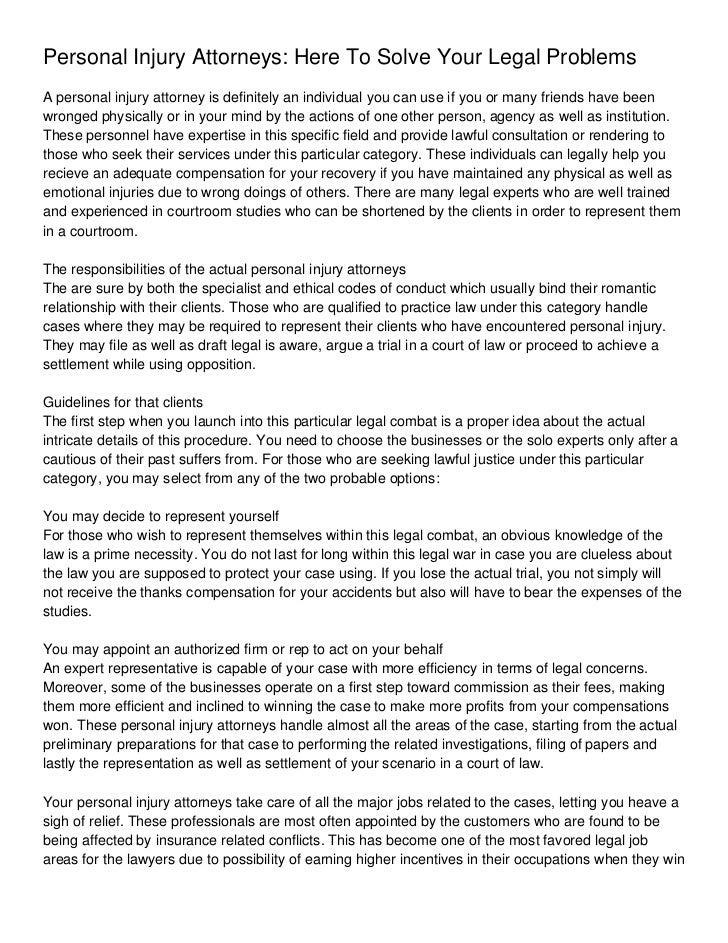 Personal Injury Attorneys: Here To Solve Your Legal Problems

A personal injury attorney is definitely an individual you can use if you or many friends have been wronged physically or in your mind by the actions of one other person, agency as well as institution. These personnel have expertise in this specific field and provide lawful consultation or rendering to those who seek their services under this particular category. These individuals can legally help you recieve an adequate compensation for your recovery if you have maintained any physical as well as emotional injuries due to wrong doings of others. There are many legal experts who are well trained and experienced in courtroom studies who can be shortened by the clients in order to represent them in a courtroom.

The responsibilities of the actual personal injury attorneys
The are sure by both the specialist and ethical codes of conduct which usually bind their romantic relationship with their clients. Those who are qualified to practice law under this category handle cases where they may be required to represent their clients who have encountered personal injury. They may file as well as draft legal is aware, argue a trial in a court of law or proceed to achieve a settlement while using opposition.

Guidelines for that clients
The first step when you launch into this particular legal combat is a proper idea about the actual intricate details of this procedure. You need to choose the businesses or the solo experts only after a cautious of their past suffers from. For those who are seeking lawful justice under this particular category, you may select from any of the two probable options:

You may decide to represent yourself
For those who wish to represent themselves within this legal combat, an obvious knowledge of the law is a prime necessity. You do not last for long within this legal war in case you are clueless about the law you are supposed to protect your case using. If you lose the actual trial, you not simply will not receive the thanks compensation for your accidents but also will have to bear the expenses of the studies.

You may appoint an authorized firm or rep to act on your behalf
An expert representative is capable of your case with more efficiency in terms of legal concerns. Moreover, some of the businesses operate on a first step toward commission as their fees, making them more efficient and inclined to winning the case to make more profits from your compensations won. These personal injury attorneys handle almost all the areas of the case, starting from the actual preliminary preparations for that case to performing the related investigations, filing of papers and lastly the representation as well as settlement of your scenario in a court of law.

Your personal injury attorneys take care of all the major jobs related to the cases, letting you heave a sigh of relief. These professionals are most often appointed by the customers who are found to be being affected by insurance related conflicts. This has become one of the most favored legal job areas for the lawyers due to possibility of earning higher incentives in their occupations when they win